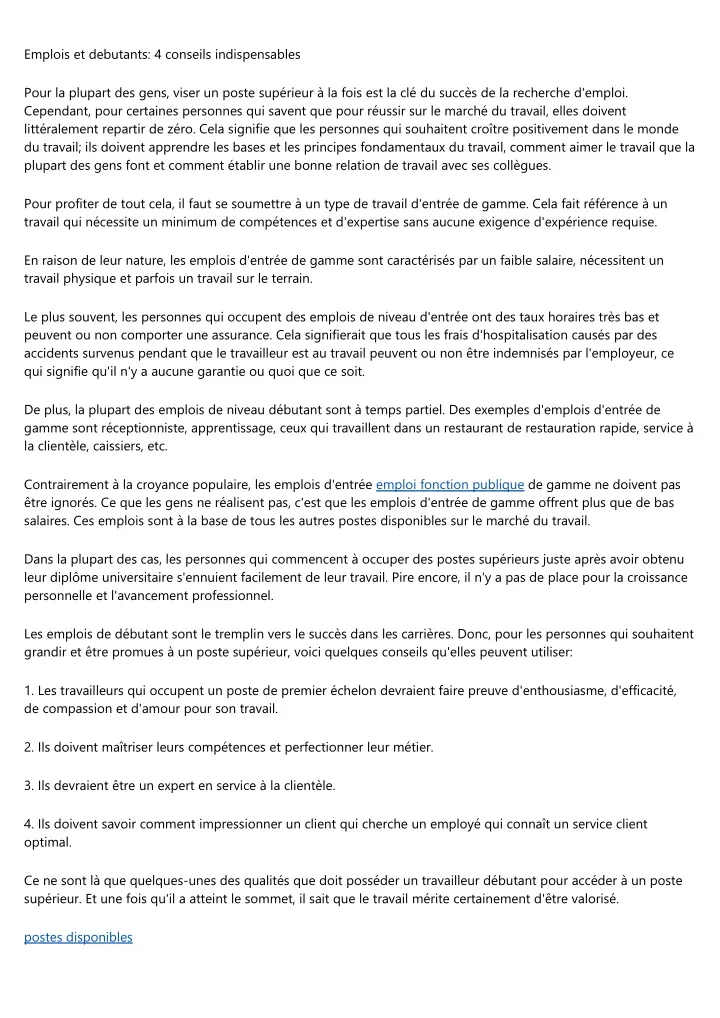 Emplois et debutants: 4 conseils indispensables

Pour la plupart des gens, viser un poste supérieur à la fois est la clé du succès de la recherche d'emploi. Cependant, pour certaines personnes qui savent que pour réussir sur le marché du travail, elles doivent littéralement repartir de zéro. Cela signifie que les personnes qui souhaitent croître positivement dans le monde du travail; ils doivent apprendre les bases et les principes fondamentaux du travail, comment aimer le travail que la plupart des gens font et comment établir une bonne relation de travail avec ses collègues.

Pour profiter de tout cela, il faut se soumettre à un type de travail d'entrée de gamme. Cela fait référence à un travail qui nécessite un minimum de compétences et d'expertise sans aucune exigence d'expérience requise.

En raison de leur nature, les emplois d'entrée de gamme sont caractérisés par un faible salaire, nécessitent un travail physique et parfois un travail sur le terrain.

Le plus souvent, les personnes qui occupent des emplois de niveau d'entrée ont des taux horaires très bas et peuvent ou non comporter une assurance. Cela signifierait que tous les frais d'hospitalisation causés par des accidents survenus pendant que le travailleur est au travail peuvent ou non être indemnisés par l'employeur, ce qui signifie qu'il n'y a aucune garantie ou quoi que ce soit.

De plus, la plupart des emplois de niveau débutant sont à temps partiel. Des exemples d'emplois d'entrée de gamme sont réceptionniste, apprentissage, ceux qui travaillent dans un restaurant de restauration rapide, service à la clientèle, caissiers, etc.

Contrairement à la croyance populaire, les emplois d'entrée emploi fonction publique de gamme ne doivent pas être ignorés. Ce que les gens ne réalisent pas, c'est que les emplois d'entrée de gamme offrent plus que de bas salaires. Ces emplois sont à la base de tous les autres postes disponibles sur le marché du travail.

Dans la plupart des cas, les personnes qui commencent à occuper des postes supérieurs juste après avoir obtenu leur diplôme universitaire s'ennuient facilement de leur travail. Pire encore, il n'y a pas de place pour la croissance personnelle et l'avancement professionnel.

Les emplois de débutant sont le tremplin vers le succès dans les carrières. Donc, pour les personnes qui souhaitent grandir et être promues à un poste supérieur, voici quelques conseils qu'elles peuvent utiliser:

1. Les travailleurs qui occupent un poste de premier échelon devraient faire preuve d'enthousiasme, d'efficacité, de compassion et d'amour pour son travail.

2. Ils doivent maîtriser leurs compétences et perfectionner leur métier.

3. Ils devraient être un expert en service à la clientèle.

4. Ils doivent savoir comment impressionner un client qui cherche un employé qui connaît un service client optimal.

Ce ne sont là que quelques-unes des qualités que doit posséder un travailleur débutant pour accéder à un poste supérieur. Et une fois qu'il a atteint le sommet, il sait que le travail mérite certainement d'être valorisé.

postes disponibles